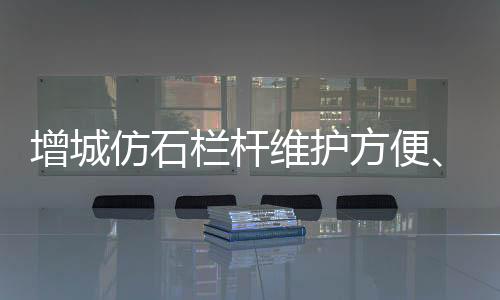 增城仿石栏杆维护方便、